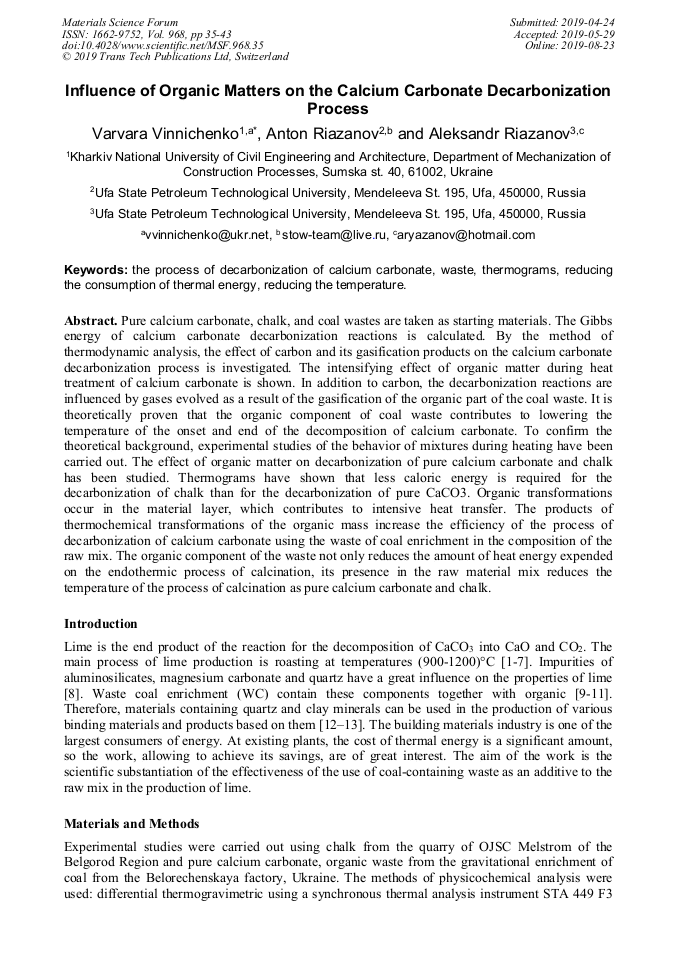 Materials Science Forum
ISSN: 1662-9752, Vol. 968, pp 35-43
doi:10.4028/www.scientific.net/MSF.968.35
© 2019 Trans Tech Publications Ltd, Switzerland

Submitted: 2019-04-24
Accepted: 2019-05-29
Online: 2019-08-23

Influence of Organic Matters on the Calcium Carbonate Decarbonization Process

Varvara Vinnichenko$^{1,a*}$, Anton Riazanov$^{2,b}$ and Aleksandr Riazanov$^{3,c}$

$^1$Kharkiv National University of Civil Engineering and Architecture, Department of Mechanization of Construction Processes, Sumska st. 40, 61002, Ukraine

$^2$Ufa State Petroleum Technological University, Mendeleeva St. 195, Ufa, 450000, Russia

$^3$Ufa State Petroleum Technological University, Mendeleeva St. 195, Ufa, 450000, Russia

$^a$vvinnichenko@ukr.net, $^b$stow-team@live.ru, $^c$aryazanov@hotmail.com

Keywords: the process of decarbonization of calcium carbonate, waste, thermograms, reducing the consumption of thermal energy, reducing the temperature.

Abstract. Pure calcium carbonate, chalk, and coal wastes are taken as starting materials. The Gibbs energy of calcium carbonate decarbonization reactions is calculated. By the method of thermodynamic analysis, the effect of carbon and its gasification products on the calcium carbonate decarbonization process is investigated. The intensifying effect of organic matter during heat treatment of calcium carbonate is shown. In addition to carbon, the decarbonization reactions are influenced by gases evolved as a result of the gasification of the organic part of the coal waste. It is theoretically proven that the organic component of coal waste contributes to lowering the temperature of the onset and end of the decomposition of calcium carbonate. To confirm the theoretical background, experimental studies of the behavior of mixtures during heating have been carried out. The effect of organic matter on decarbonization of pure calcium carbonate and chalk has been studied. Thermograms have shown that less caloric energy is required for the decarbonization of chalk than for the decarbonization of pure CaCO3. Organic transformations occur in the material layer, which contributes to intensive heat transfer. The products of thermochemical transformations of the organic mass increase the efficiency of the process of decarbonization of calcium carbonate using the waste of coal enrichment in the composition of the raw mix. The organic component of the waste not only reduces the amount of heat energy expended on the endothermic process of calcination, its presence in the raw material mix reduces the temperature of the process of calcination as pure calcium carbonate and chalk.

Introduction

Lime is the end product of the reaction for the decomposition of $CaCO_3$ into CaO and $CO_2$. The main process of lime production is roasting at temperatures (900-1200)°C [1-7]. Impurities of aluminosilicates, magnesium carbonate and quartz have a great influence on the properties of lime [8]. Waste coal enrichment (WC) contain these components together with organic [9-11]. Therefore, materials containing quartz and clay minerals can be used in the production of various binding materials and products based on them [12–13]. The building materials industry is one of the largest consumers of energy. At existing plants, the cost of thermal energy is a significant amount, so the work, allowing to achieve its savings, are of great interest. The aim of the work is the scientific substantiation of the effectiveness of the use of coal-containing waste as an additive to the raw mix in the production of lime.

Materials and Methods

Experimental studies were carried out using chalk from the quarry of OJSC Melstrom of the Belgorod Region and pure calcium carbonate, organic waste from the gravitational enrichment of coal from the Belorechenskaya factory, Ukraine. The methods of physicochemical analysis were used: differential thermogravimetric using a synchronous thermal analysis instrument STA 449 F3